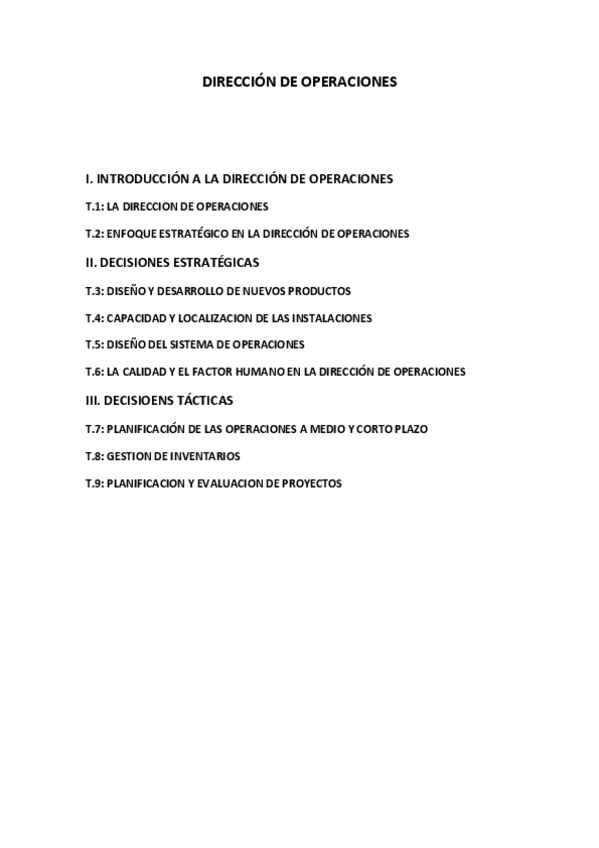 DIRECCIÓN DE OPERACIONES

I. INTRODUCCIÓN A LA DIRECCIÓN DE OPERACIONES

T.1: LA DIRECCION DE OPERACIONES

T.2: ENFOQUE ESTRATÉGICO EN LA DIRECCIÓN DE OPERACIONES

II. DECISIONES ESTRATÉGICAS

T.3: DISEÑO Y DESARROLLO DE NUEVOS PRODUCTOS

T.4: CAPACIDAD Y LOCALIZACION DE LAS INSTALACIONES

T.5: DISEÑO DEL SISTEMA DE OPERACIONES

T.6: LA CALIDAD Y EL FACTOR HUMANO EN LA DIRECCIÓN DE OPERACIONES

III. DECISIOENS TÁCTICAS

T.7: PLANIFICACIÓN DE LAS OPERACIONES A MEDIO Y CORTO PLAZO

T.8: GESTION DE INVENTARIOS

T.9: PLANIFICACION Y EVALUACION DE PROYECTOS